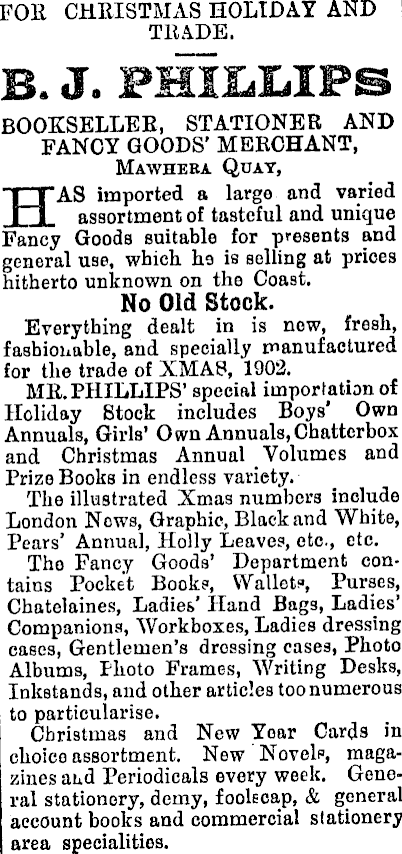 FOR CHRISTMAS HOLIDAY AND TRADE.

B. J. PHILLIPS

BOOKSELLER, STATIONER AND FANCY GOODS' MERCHANT,
MAWHERA QUAY,

HAS imported a large and varied assortment of tasteful and unique Fancy Goods suitable for presents and general use, which he is selling at prices hitherto unknown on the Coast.

No Old Stock.

Everything dealt in is new, fresh, fashionable, and specially manufactured for the trade of XMAS, 1902.

MR. PHILLIPS' special importation of Holiday Stock includes Boys' Own Annuals, Girls' Own Annuals, Chatterbox and Christmas Annual Volumes and Prize Books in endless variety.

The illustrated Xmas numbers include London News, Graphic, Black and White, Pears' Annual, Holly Leaves, etc., etc.

The Fancy Goods' Department contains Pocket Books, Wallets, Purses, Chatelaines, Ladies' Hand Bags, Ladies' Companions, Workboxes, Ladies dressing cases, Gentlemen's dressing cases, Photo Albums, Photo Frames, Writing Desks, Inkstands, and other articles too numerous to particularise.

Christmas and New Year Cards in choice assortment. New Novels, magazines and Periodicals every week. General stationery, demy, foolscap, & general account books and commercial stationery area specialities.